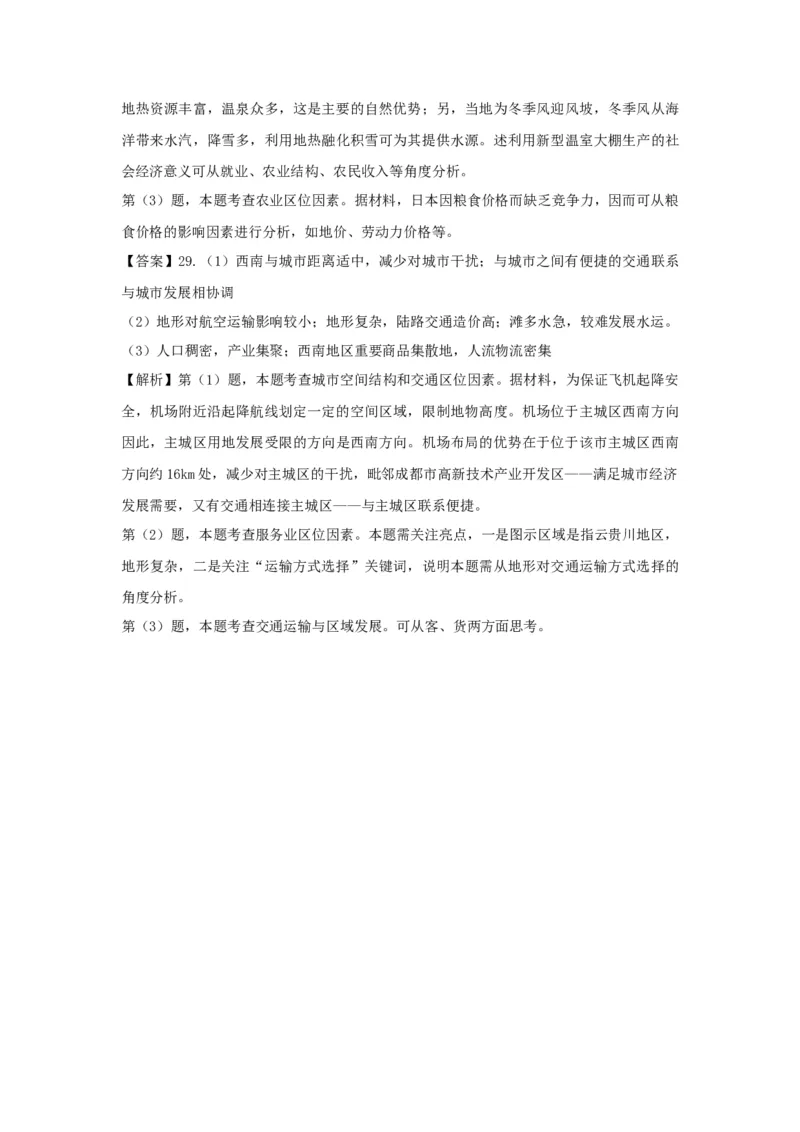 地热资源丰富，温泉众多，这是主要的自然优势；另，当地为冬季风迎风坡，冬季风从海洋带来水汽，降雪多，利用地热融化积雪可为其提供水源。述利用新型温室大棚生产的社会经济意义可从就业、农业结构、农民收入等角度分析。
第（3）题，本题考查农业区位因素。据材料，日本因粮食价格而缺乏竞争力，因而可从粮食价格的影响因素进行分析，如地价、劳动力价格等。
【答案】29.（1）西南与城市距离适中，减少对城市干扰；与城市之间有便捷的交通联系与城市发展相协调
（2）地形对航空运输影响较小；地形复杂，陆路交通造价高；滩多水急，较难发展水运。
（3）人口稠密，产业集聚；西南地区重要商品集散地，人流物流密集
【解析】第（1）题，本题考查城市空间结构和交通区位因素。据材料，为保证飞机起降安全，机场附近沿起降航线划定一定的空间区域，限制地物高度。机场位于主城区西南方向因此，主城区用地发展受限的方向是西南方向。机场布局的优势在于位于该市主城区西南方向约 16km 处，减少对主城区的干扰，毗邻成都市高新技术产业开发区——满足城市经济发展需要，又有交通相连接主城区——与主城区联系便捷。
第（2）题，本题考查服务业区位因素。本题需关注亮点，一是图示区域是指云贵川地区，地形复杂，二是关注“运输方式选择”关键词，说明本题需从地形对交通运输方式选择的角度分析。
第（3）题，本题考查交通运输与区域发展。可从客、货两方面思考。